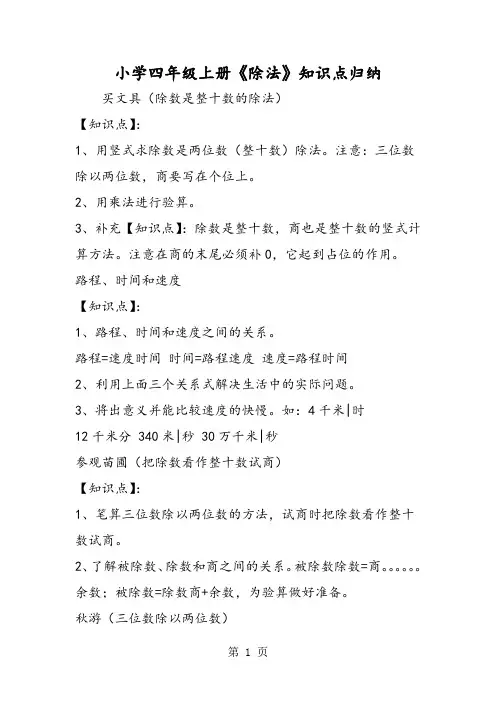 小学四年级上册《除法》知识点归纳

买文具（除数是整十数的除法）

【知识点】：

1、用竖式求除数是两位数（整十数）除法。注意：三位数除以两位数，商要写在个位上。

2、用乘法进行验算。

3、补充【知识点】：除数是整十数，商也是整十数的竖式计算方法。注意在商的末尾必须补0，它起到占位的作用。

路程、时间和速度

【知识点】：

1、路程、时间和速度之间的关系。

路程=速度时间 时间=路程速度 速度=路程时间

2、利用上面三个关系式解决生活中的实际问题。

3、将出意义并能比较速度的快慢。如：4千米|时 12千米分 340米|秒 30万千米|秒

参观苗圃（把除数看作整十数试商）

【知识点】：

1、笔算三位数除以两位数的方法，试商时把除数看作整十数试商。

2、了解被除数、除数和商之间的关系。被除数除数=商。。。。。。余数；被除数=除数商+余数，为验算做好准备。

秋游（三位数除以两位数）

第 1 页